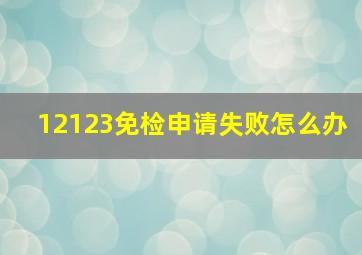 12123免检申请失败怎么办